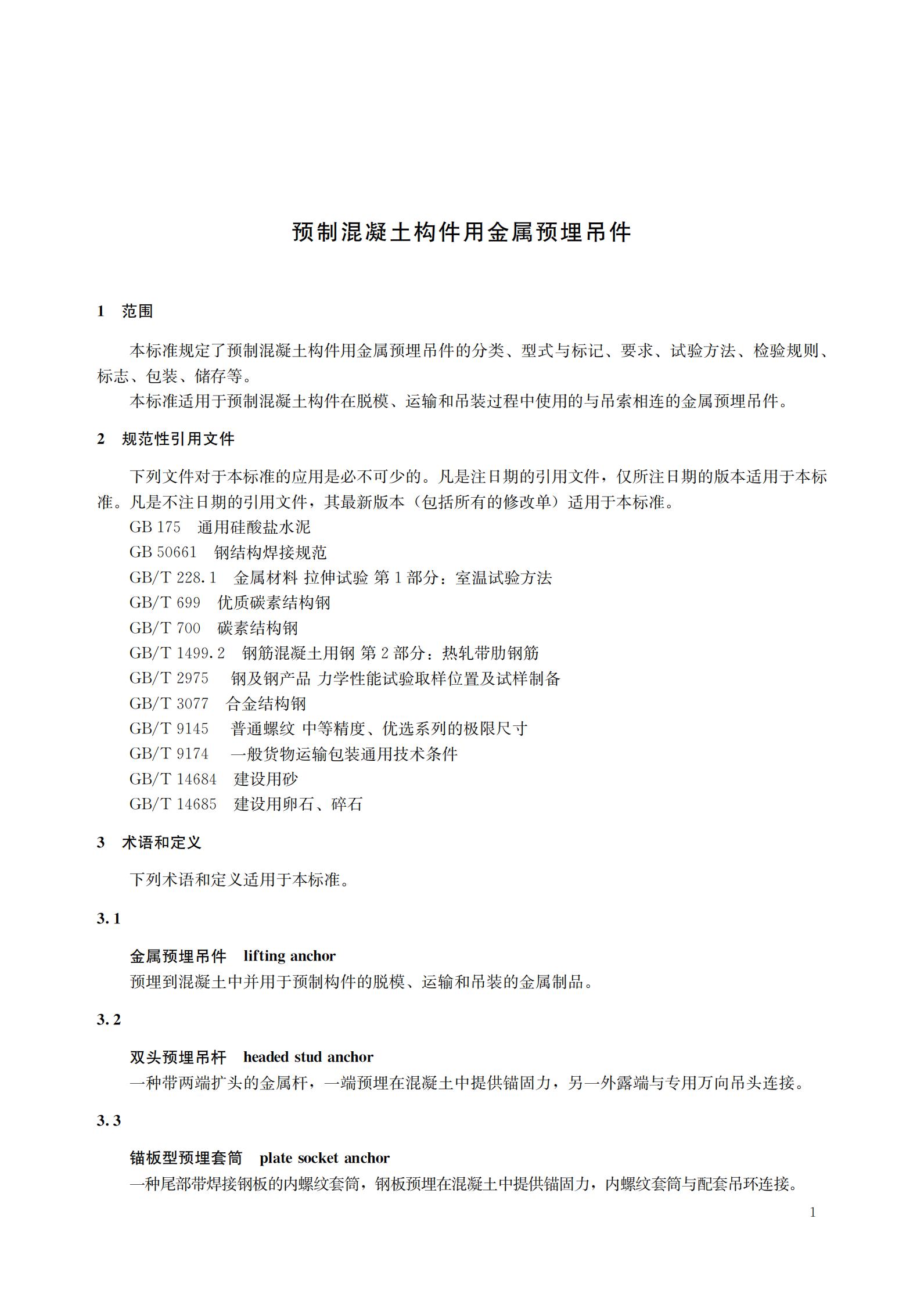 预制混凝土构件用金属预埋吊件

1 范围

本标准规定了预制混凝土构件用金属预埋吊件的分类、型式与标记、要求、试验方法、检验规则、标志、包装、储存等。

本标准适用于预制混凝土构件在脱模、运输和吊装过程中使用的与吊索相连的金属预埋吊件。

2 规范性引用文件

下列文件对于本标准的应用是必不可少的。凡是注日期的引用文件，仅所注日期的版本适用于本标准。凡是不注日期的引用文件，其最新版本（包括所有的修改单）适用于本标准。

GB 175 通用硅酸盐水泥

GB 50661 钢结构焊接规范

GB/T 228.1 金属材料 拉伸试验 第1部分：室温试验方法

GB/T 699 优质碳素结构钢

GB/T 700 碳素结构钢

GB/T 1499.2 钢筋混凝土用钢 第2部分：热轧带肋钢筋

GB/T 2975 钢及钢产品 力学性能试验取样位置及试样制备

GB/T 3077 合金结构钢

GB/T 9145 普通螺纹 中等精度、优选系列的极限尺寸

GB/T 9174 一般货物运输包装通用技术条件

GB/T 14684 建设用砂

GB/T 14685 建设用卵石、碎石

3 术语和定义

下列术语和定义适用于本标准。

3.1

金属预埋吊件 lifting anchor

预埋到混凝土中并用于预制构件的脱模、运输和吊装的金属制品。

3.2

双头预埋吊杆 headed stud anchor

一种带两端扩头的金属杆，一端预埋在混凝土中提供锚固力，另一外露端与专用万向吊头连接。

3.3

锚板型预埋套筒 plate socket anchor

一种尾部带焊接钢板的内螺纹套筒，钢板预埋在混凝土中提供锚固力，内螺纹套筒与配套吊环连接。

1